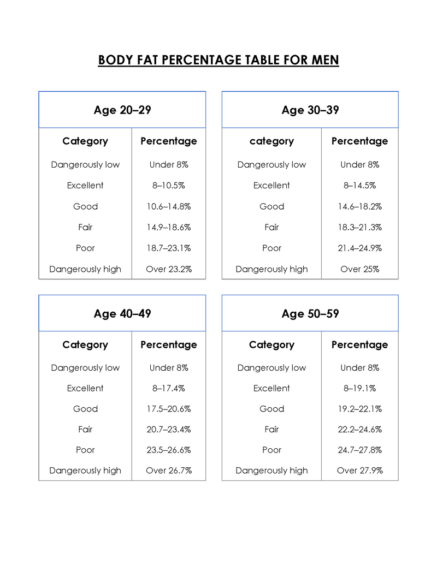 BODY FAT PERCENTAGE TABLE FOR MEN

Age 20–29

| Category | Percentage |
|---|---|
| Dangerously low | Under 8% |
| Excellent | 8–10.5% |
| Good | 10.6–14.8% |
| Fair | 14.9–18.6% |
| Poor | 18.7–23.1% |
| Dangerously high | Over 23.2% |

Age 30–39

| category | Percentage |
|---|---|
| Dangerously low | Under 8% |
| Excellent | 8–14.5% |
| Good | 14.6–18.2% |
| Fair | 18.3–21.3% |
| Poor | 21.4–24.9% |
| Dangerously high | Over 25% |

Age 40–49

| Category | Percentage |
|---|---|
| Dangerously low | Under 8% |
| Excellent | 8–17.4% |
| Good | 17.5–20.6% |
| Fair | 20.7–23.4% |
| Poor | 23.5–26.6% |
| Dangerously high | Over 26.7% |

Age 50–59

| Category | Percentage |
|---|---|
| Dangerously low | Under 8% |
| Excellent | 8–19.1% |
| Good | 19.2–22.1% |
| Fair | 22.2–24.6% |
| Poor | 24.7–27.8% |
| Dangerously high | Over 27.9% |